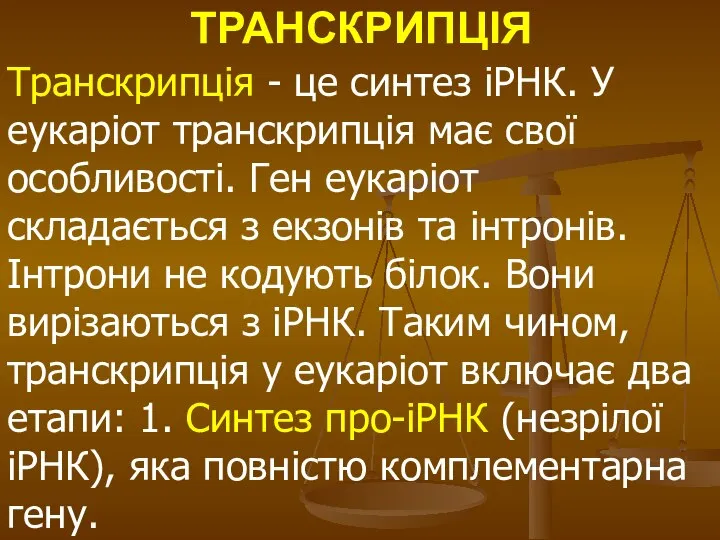 ТРАНСКРИПЦІЯ

Транскрипція - це синтез іРНК. У еукаріот транскрипція має свої особливості. Ген еукаріот складається з екзонів та інтронів. Інтрони не кодують білок. Вони вирізаються з іРНК. Таким чином, транскрипція у еукаріот включає два етапи: 1. Синтез про-іРНК (незрілої іРНК), яка повністю комплементарна гену.